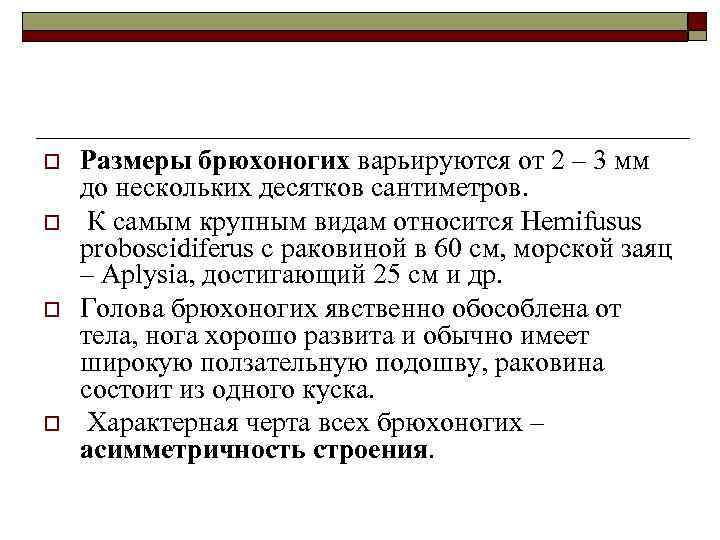 Размеры брюхоногих варьируются от 2 – 3 мм до нескольких десятков сантиметров.

К самым крупным видам относится Hemifusus proboscidiferus с раковиной в 60 см, морской заяц – Aplysia, достигающий 25 см и др.

Голова брюхоногих явственно обособлена от тела, нога хорошо развита и обычно имеет широкую ползательную подошву, раковина состоит из одного куска.

Характерная черта всех брюхоногих – асимметричность строения.